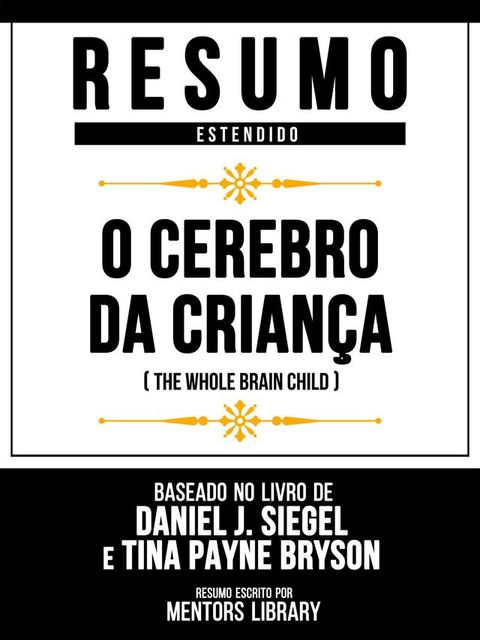 RESUMO
ESTENDIDO

O CEREBRO DA CRIANÇA
( THE WHOLE BRAIN CHILD )

BASEADO NO LIVRO DE
DANIEL J. SIEGEL
E TINA PAYNE BRYSON

RESUMO ESCRITO POR
MENTORS LIBRARY